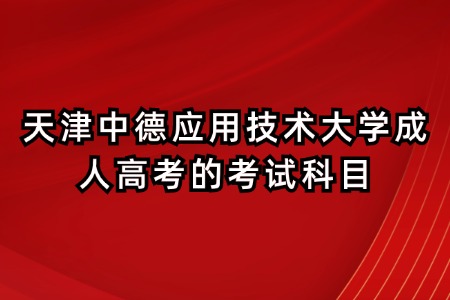 天津中德应用技术大学成人高考的考试科目